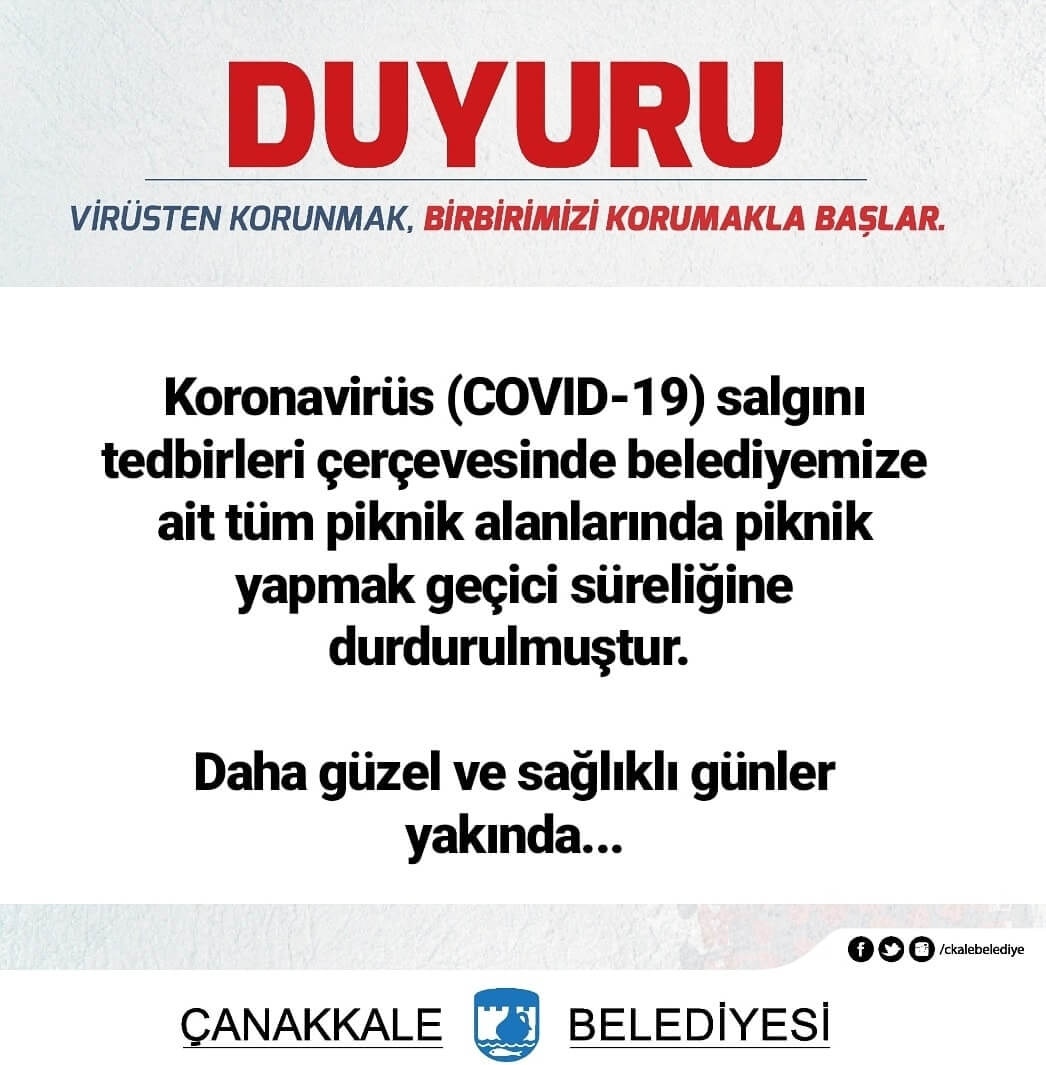 DUYURU

VİRÜSTEN KORUNMAK, BİRBİRİMİZİ KORUMAKLA BAŞLAR.

Koronavirüs (COVID-19) salgını tedbirleri çerçevesinde belediyemize ait tüm piknik alanlarında piknik yapmak geçici süreliğine durdurulmuştur.

Daha güzel ve sağlıklı günler yakında...

/ckalebelediye

ÇANAKKALE BELEDİYESİ